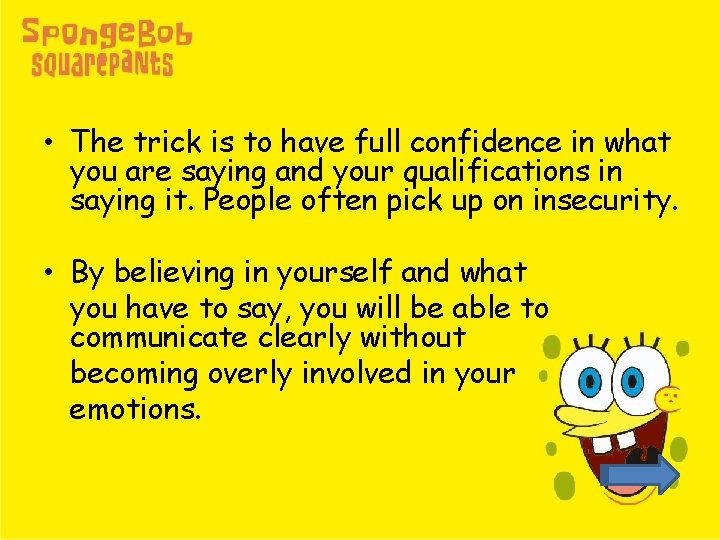 SpongeBob
SquarePants

• The trick is to have full confidence in what you are saying and your qualifications in saying it. People often pick up on insecurity.

• By believing in yourself and what you have to say, you will be able to communicate clearly without becoming overly involved in your emotions.